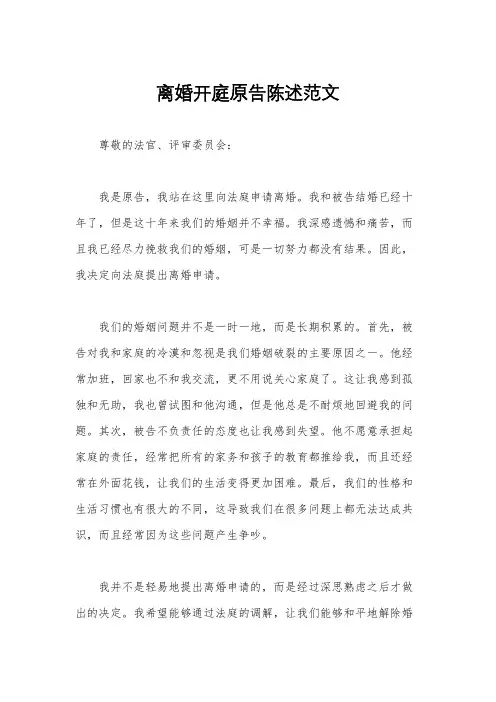 离婚开庭原告陈述范文

尊敬的法官、评审委员会：

我是原告，我站在这里向法庭申请离婚。我和被告结婚已经十年了，但是这十年来我们的婚姻并不幸福。我深感遗憾和痛苦，而且我已经尽力挽救我们的婚姻，可是一切努力都没有结果。因此，我决定向法庭提出离婚申请。

我们的婚姻问题并不是一时一地，而是长期积累的。首先，被告对我和家庭的冷漠和忽视是我们婚姻破裂的主要原因之一。他经常加班，回家也不和我交流，更不用说关心家庭了。这让我感到孤独和无助，我也曾试图和他沟通，但是他总是不耐烦地回避我的问题。其次，被告不负责任的态度也让我感到失望。他不愿意承担起家庭的责任，经常把所有的家务和孩子的教育都推给我，而且还经常在外面花钱，让我们的生活变得更加困难。最后，我们的性格和生活习惯也有很大的不同，这导致我们在很多问题上都无法达成共识，而且经常因为这些问题产生争吵。

我并不是轻易地提出离婚申请的，而是经过深思熟虑之后才做出的决定。我希望能够通过法庭的调解，让我们能够和平地解除婚